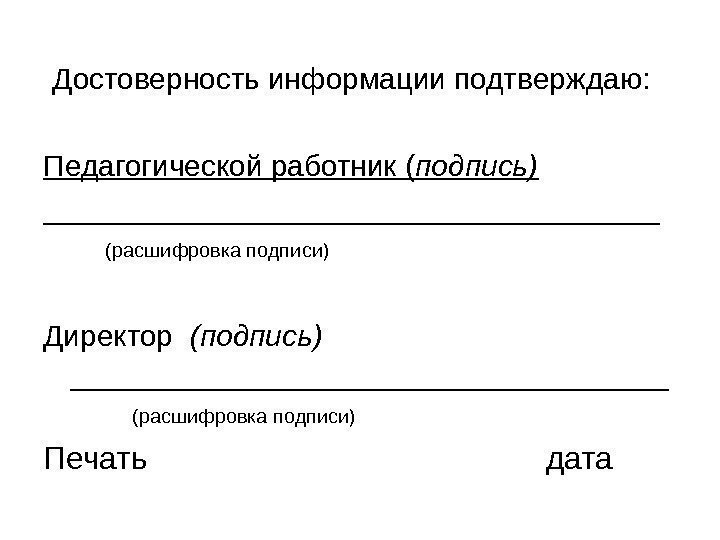 Достоверность информации подтверждаю:

Педагогической работник (подпись)

____

(расшифровка подписи)

Директор (подпись)

____

(расшифровка подписи)

Печать дата